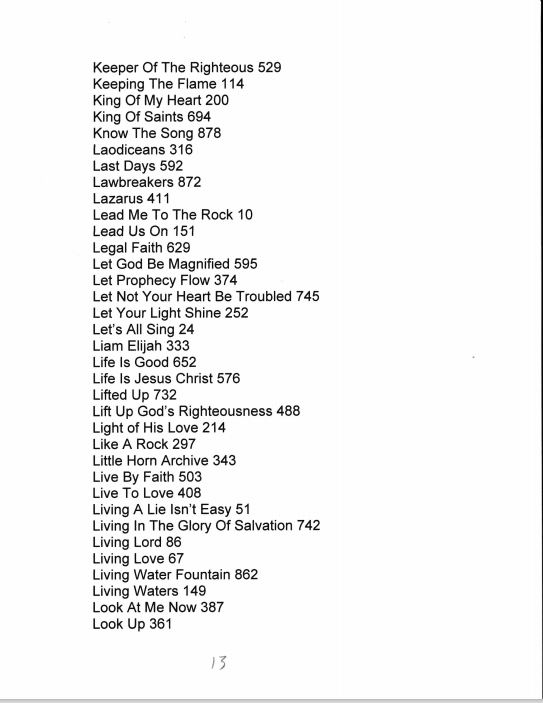 Keeper Of The Righteous 529
Keeping The Flame 114
King Of My Heart 200
King Of Saints 694
Know The Song 878
Laodiceans 316
Last Days 592
Lawbreakers 872
Lazarus 411
Lead Me To The Rock 10
Lead Us On 151
Legal Faith 629
Let God Be Magnified 595
Let Prophecy Flow 374
Let Not Your Heart Be Troubled 745
Let Your Light Shine 252
Let's All Sing 24
Liam Elijah 333
Life Is Good 652
Life Is Jesus Christ 576
Lifted Up 732
Lift Up God's Righteousness 488
Light of His Love 214
Like A Rock 297
Little Horn Archive 343
Live By Faith 503
Live To Love 408
Living A Lie Isn't Easy 51
Living In The Glory Of Salvation 742
Living Lord 86
Living Love 67
Living Water Fountain 862
Living Waters 149
Look At Me Now 387
Look Up 361

13